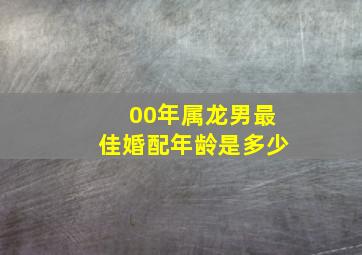 00年属龙男最佳婚配年龄是多少